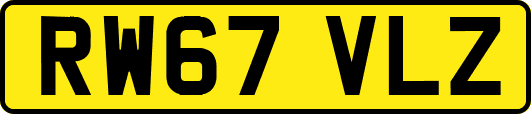 RW67 VLZ